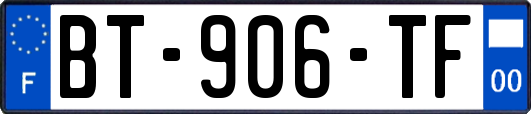 F
BT-906-TF
00